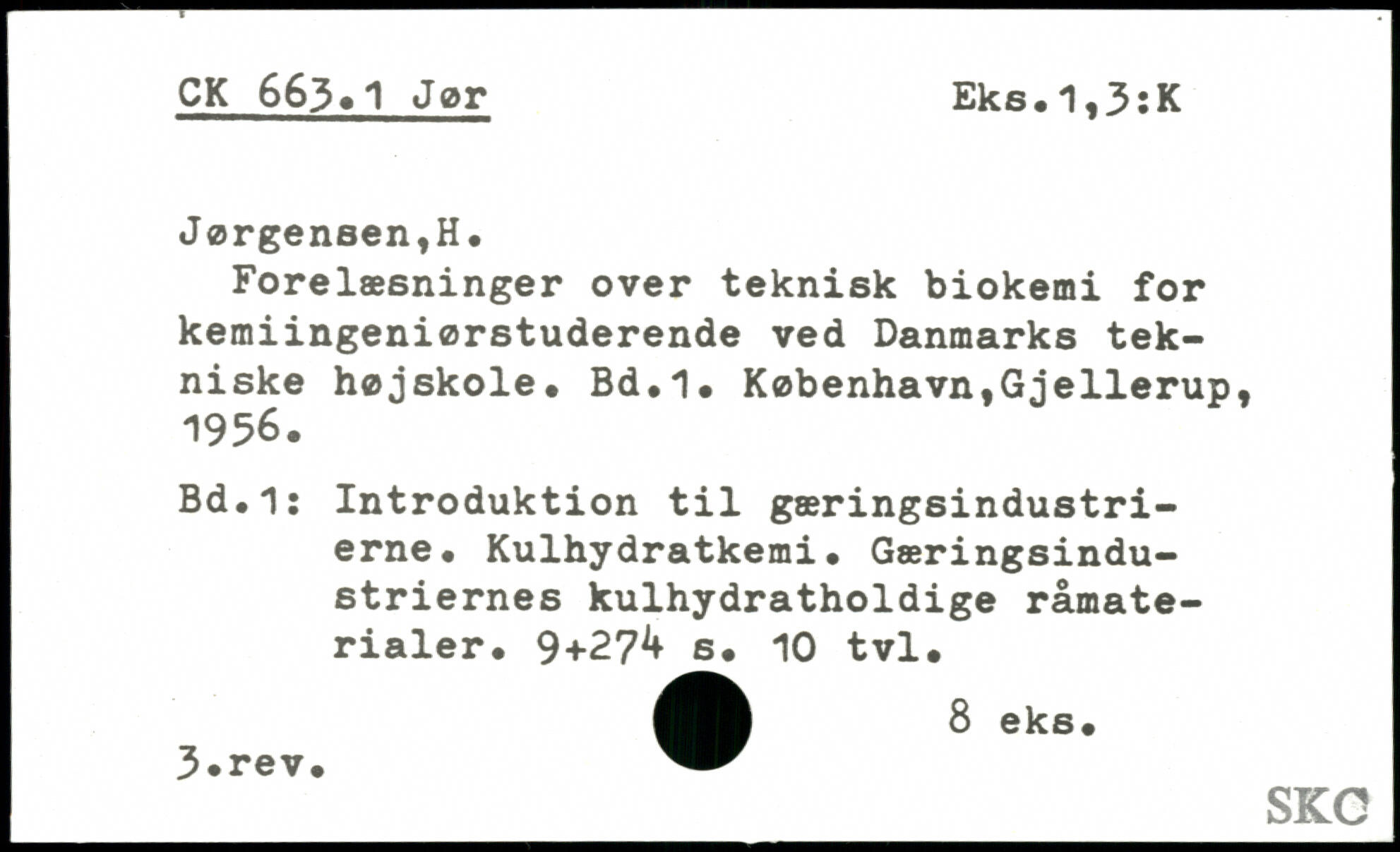 CK 663.1 Jør Eks.1,3:K

Jørgensen,H.

Forelæsninger over teknisk biokemi for kemiingeniørstuderende ved Danmarks tekniske højskole. Bd.1. København,Gjellerup, 1956.

Bd.1: Introduktion til gæringsindustrierne. Kulhydratkemi. Gæringsindustriernes kulhydratholdige råmaterialer. 9+274 s. 10 tvl.

8 eks.

3.rev.

SKC